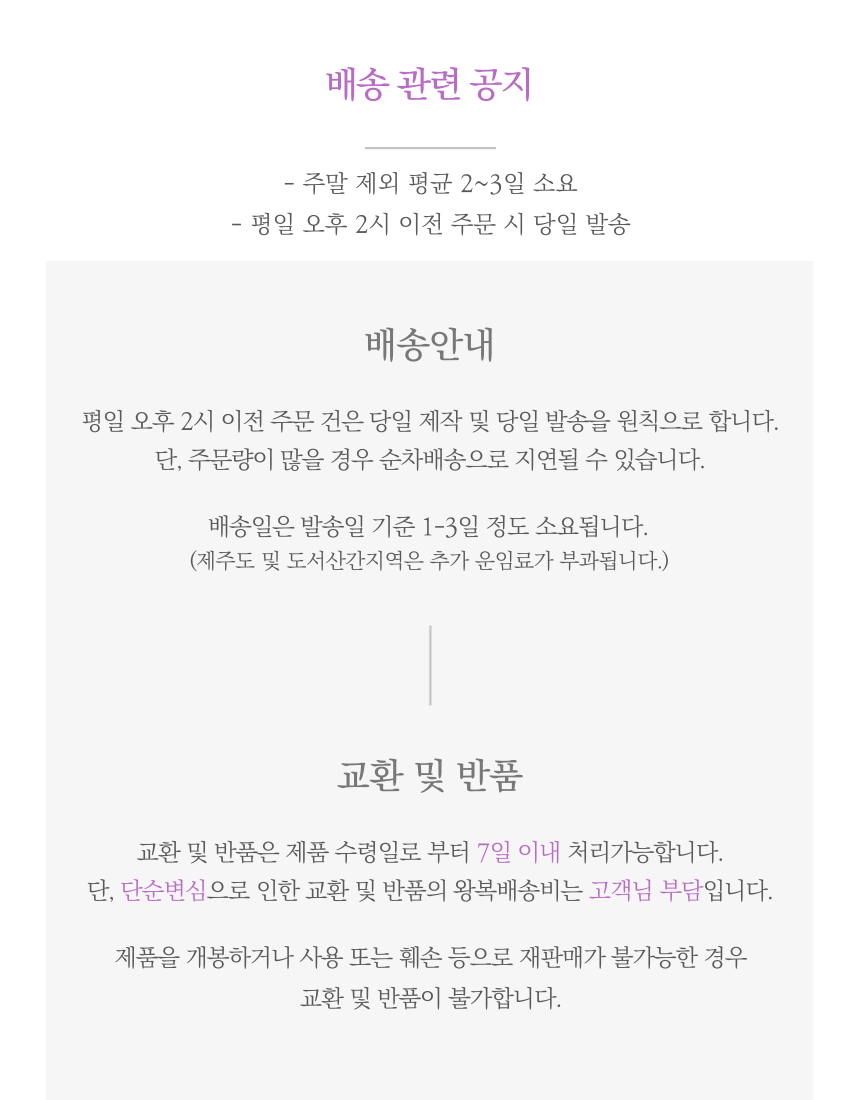 배송 관련 공지

- 주말 제외 평균 2~3일 소요
- 평일 오후 2시 이전 주문 시 당일 발송

배송안내

평일 오후 2시 이전 주문 건은 당일 제작 및 당일 발송을 원칙으로 합니다.
단, 주문량이 많을 경우 순차배송으로 지연될 수 있습니다.

배송일은 발송일 기준 1-3일 정도 소요됩니다.
(제주도 및 도서산간지역은 추가 운임료가 부과됩니다.)

교환 및 반품

교환 및 반품은 제품 수령일로 부터 7일 이내 처리가능합니다.
단, 단순변심으로 인한 교환 및 반품의 왕복배송비는 고객님 부담입니다.

제품을 개봉하거나 사용 또는 훼손 등으로 재판매가 불가능한 경우
교환 및 반품이 불가합니다.